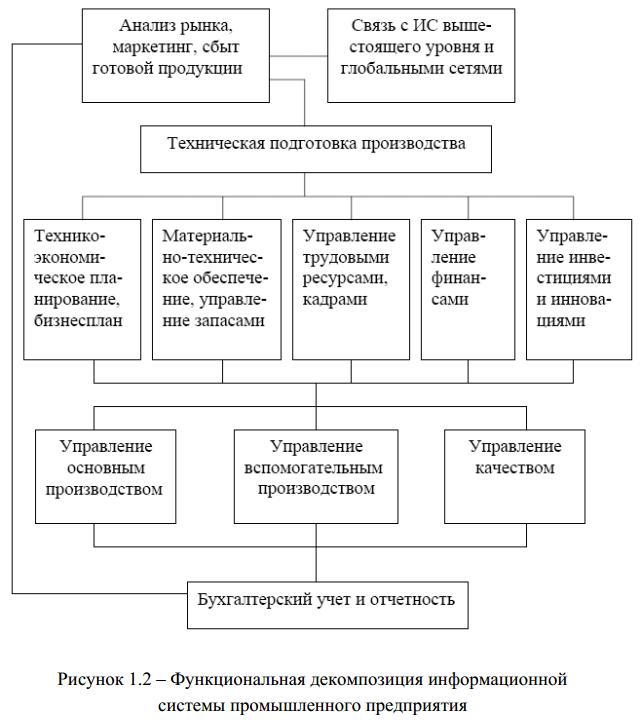 Анализ рынка, маркетинг, сбыт готовой продукции

Связь с ИС вышестоящего уровня и глобальными сетями

Техническая подготовка производства

Технико-экономическое планирование, бизнесплан

Материально-техническое обеспечение, управление запасами

Управление трудовыми ресурсами, кадрами

Управление финансами

Управление инвестициями и инновациями

Управление основным производством

Управление вспомогательным производством

Управление качеством

Бухгалтерский учет и отчетность

Рисунок 1.2 – Функциональная декомпозиция информационной системы промышленного предприятия